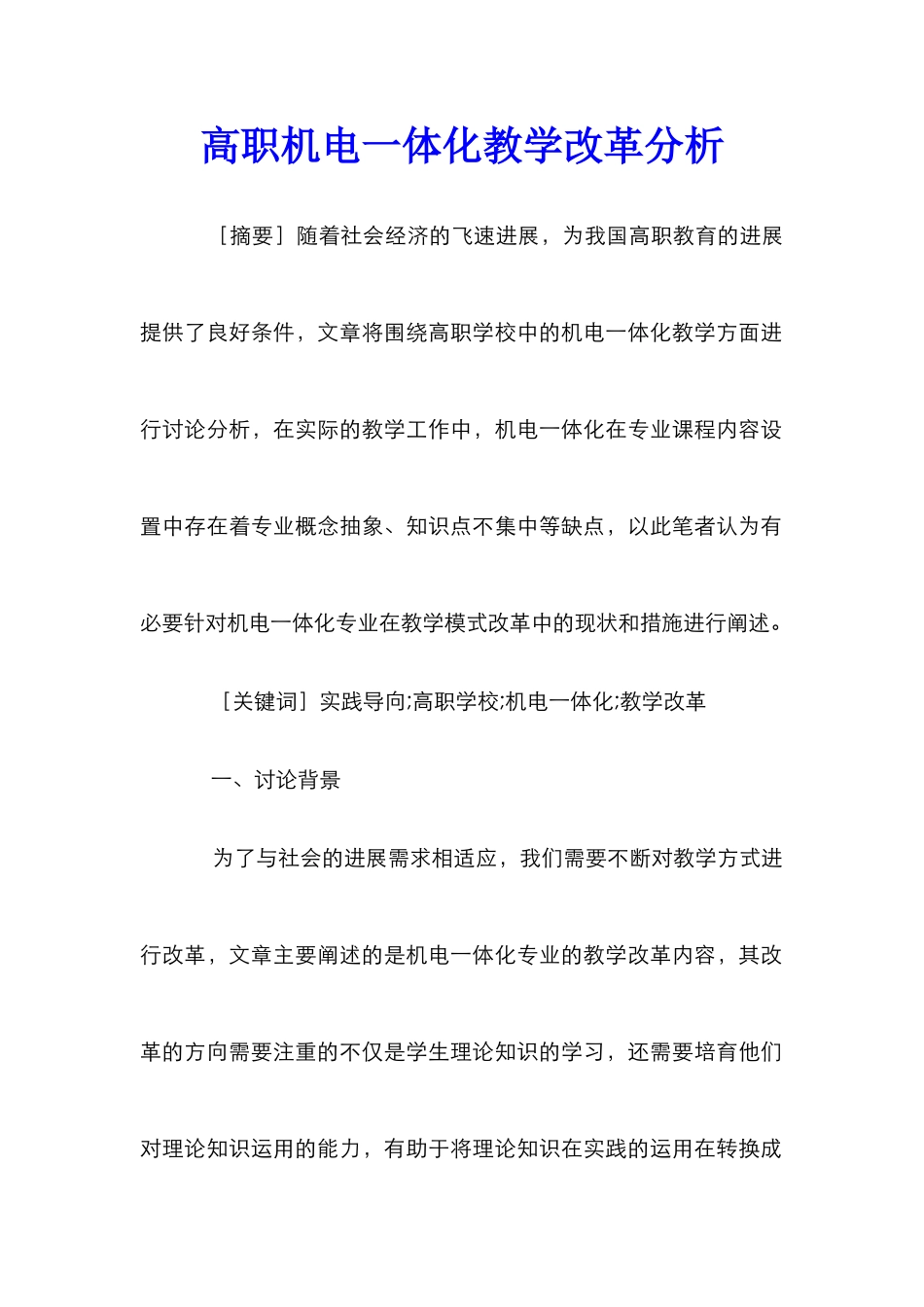 高职机电一体化教学改革分析

［摘要］随着社会经济的飞速进展，为我国高职教育的进展提供了良好条件，文章将围绕高职学校中的机电一体化教学方面进行讨论分析，在实际的教学工作中，机电一体化在专业课程内容设置中存在着专业概念抽象、知识点不集中等缺点，以此笔者认为有必要针对机电一体化专业在教学模式改革中的现状和措施进行阐述。

［关键词］实践导向;高职学校;机电一体化;教学改革

一、讨论背景

为了与社会的进展需求相适应，我们需要不断对教学方式进行改革，文章主要阐述的是机电一体化专业的教学改革内容，其改革的方向需要注重的不仅是学生理论知识的学习，还需要培育他们对理论知识运用的能力，有助于将理论知识在实践的运用在转换成